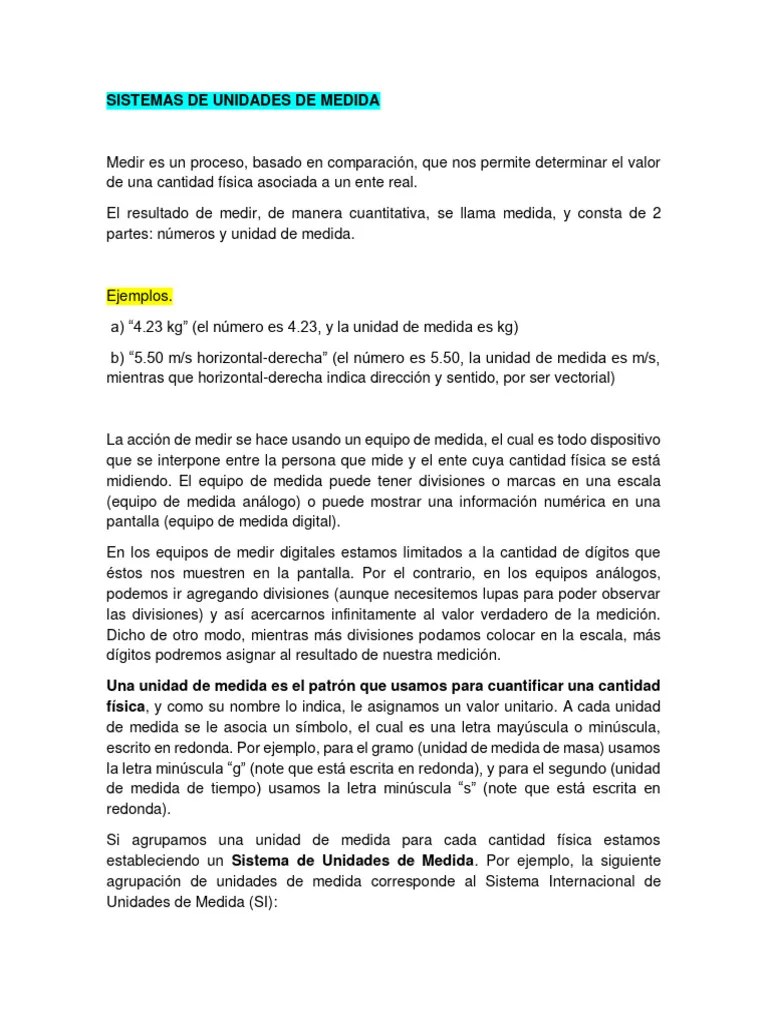 SISTEMAS DE UNIDADES DE MEDIDA

Medir es un proceso, basado en comparación, que nos permite determinar el valor de una cantidad física asociada a un ente real.

El resultado de medir, de manera cuantitativa, se llama medida, y consta de 2 partes: números y unidad de medida.

Ejemplos.

a) “4.23 kg” (el número es 4.23, y la unidad de medida es kg)

b) “5.50 m/s horizontal-derecha” (el número es 5.50, la unidad de medida es m/s, mientras que horizontal-derecha indica dirección y sentido, por ser vectorial)

La acción de medir se hace usando un equipo de medida, el cual es todo dispositivo que se interpone entre la persona que mide y el ente cuya cantidad física se está midiendo. El equipo de medida puede tener divisiones o marcas en una escala (equipo de medida análogo) o puede mostrar una información numérica en una pantalla (equipo de medida digital).

En los equipos de medir digitales estamos limitados a la cantidad de dígitos que éstos nos muestren en la pantalla. Por el contrario, en los equipos análogos, podemos ir agregando divisiones (aunque necesitemos lupas para poder observar las divisiones) y así acercarnos infinitamente al valor verdadero de la medición. Dicho de otro modo, mientras más divisiones podamos colocar en la escala, más dígitos podremos asignar al resultado de nuestra medición.

Una unidad de medida es el patrón que usamos para cuantificar una cantidad física, y como su nombre lo indica, le asignamos un valor unitario. A cada unidad de medida se le asocia un símbolo, el cual es una letra mayúscula o minúscula, escrito en redonda. Por ejemplo, para el gramo (unidad de medida de masa) usamos la letra minúscula “g” (note que está escrita en redonda), y para el segundo (unidad de medida de tiempo) usamos la letra minúscula “s” (note que está escrita en redonda).

Si agrupamos una unidad de medida para cada cantidad física estamos estableciendo un Sistema de Unidades de Medida. Por ejemplo, la siguiente agrupación de unidades de medida corresponde al Sistema Internacional de Unidades de Medida (SI):